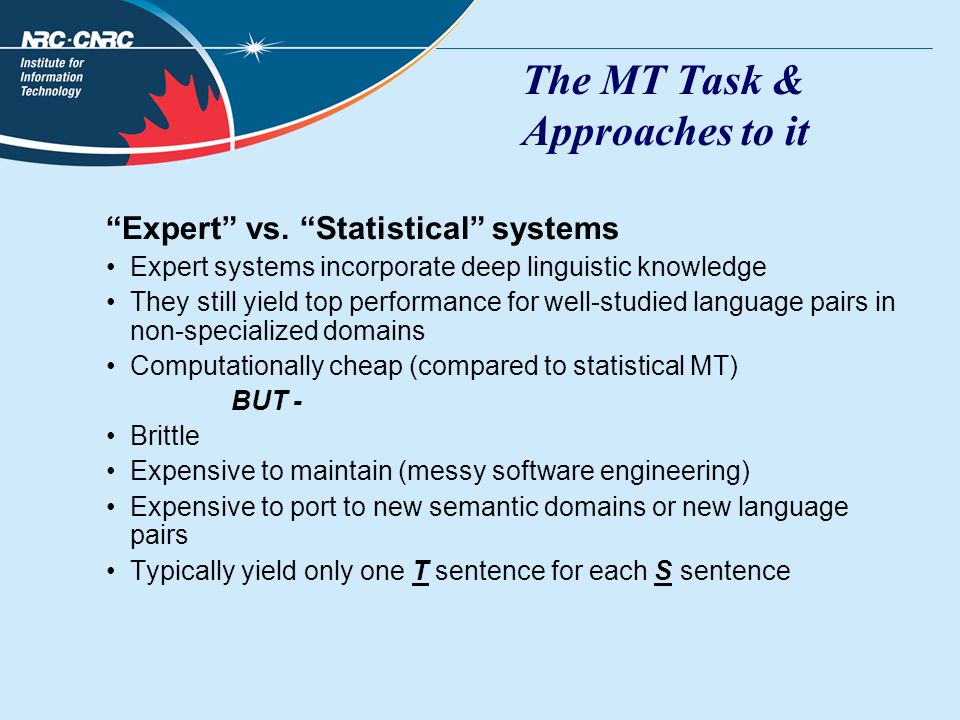 NRC·CNRC
Institute for Information Technology

The MT Task & Approaches to it

“Expert” vs. “Statistical” systems
• Expert systems incorporate deep linguistic knowledge
• They still yield top performance for well-studied language pairs in non-specialized domains
• Computationally cheap (compared to statistical MT)
BUT -
• Brittle
• Expensive to maintain (messy software engineering)
• Expensive to port to new semantic domains or new language pairs
• Typically yield only one T sentence for each S sentence